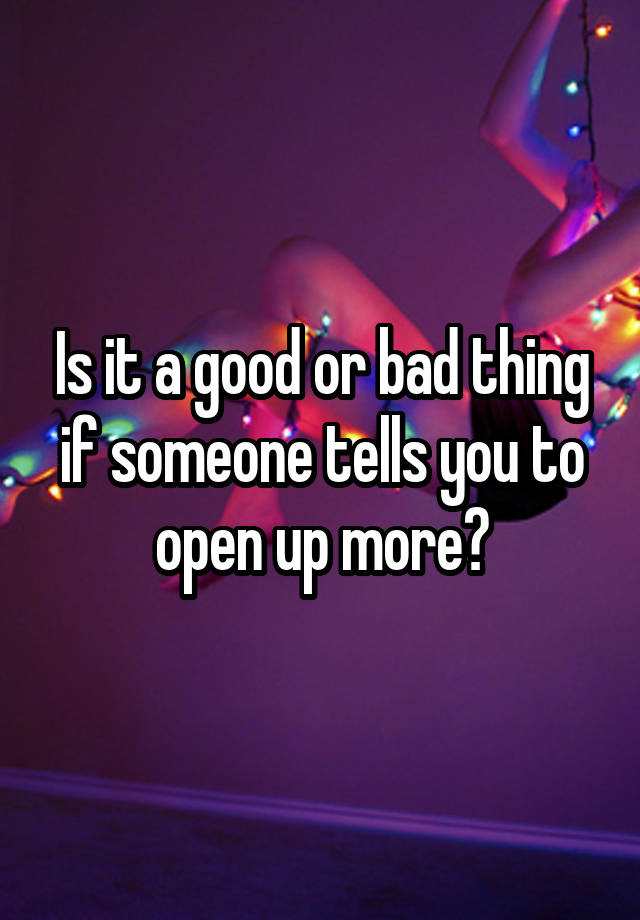 Is it a good or bad thing if someone tells you to open up more?